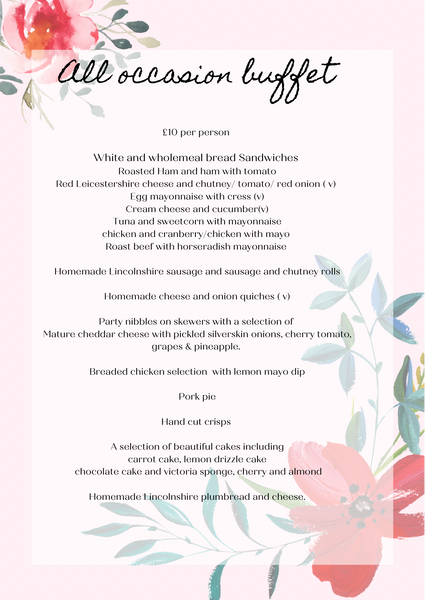 All occasion buffet

£10 per person

White and wholemeal bread Sandwiches
Roasted Ham and ham with tomato
Red Leicestershire cheese and chutney/ tomato/ red onion ( v)
Egg mayonnaise with cress (v)
Cream cheese and cucumber(v)
Tuna and sweetcorn with mayonnaise
chicken and cranberry/chicken with mayo
Roast beef with horseradish mayonnaise

Homemade Lincolnshire sausage and sausage and chutney rolls

Homemade cheese and onion quiches ( v)

Party nibbles on skewers with a selection of
Mature cheddar cheese with pickled silverskin onions, cherry tomato, grapes & pineapple.

Breaded chicken selection with lemon mayo dip

Pork pie

Hand cut crisps

A selection of beautiful cakes including
carrot cake, lemon drizzle cake
chocolate cake and victoria sponge, cherry and almond

Homemade Lincolnshire plumbread and cheese.